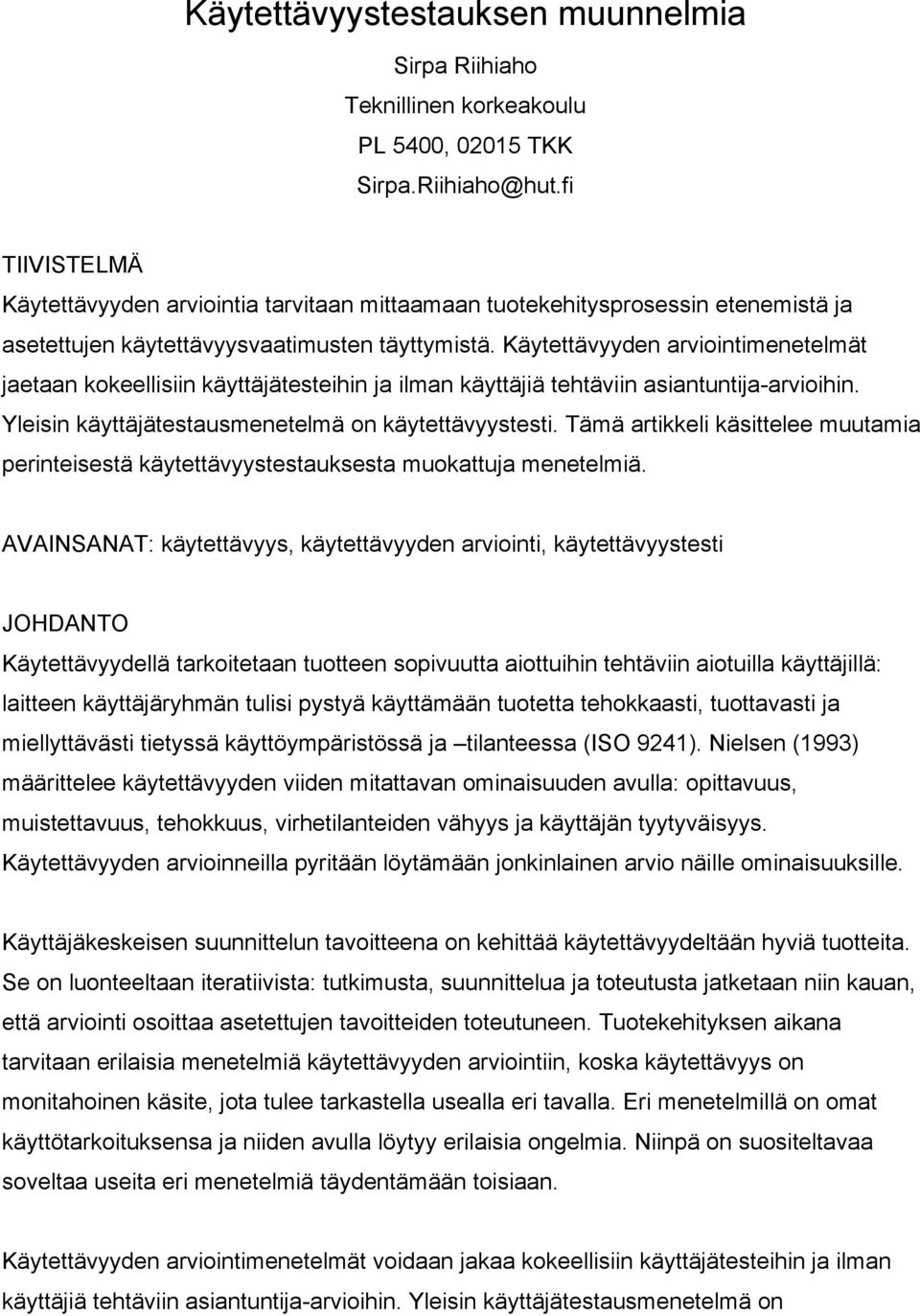 Käytettävyystestauksen muunnelmia

Sirpa Riihiaho
Teknillinen korkeakoulu
PL 5400, 02015 TKK
Sirpa.Riihiaho@hut.fi

TIIVISTELMÄ
Käytettävyyden arviointia tarvitaan mittaamaan tuotekehitysprosessin etenemistä ja asetettujen käytettävyysvaatimusten täyttymistä. Käytettävyyden arviointimenetelmät jaetaan kokeellisiin käyttäjätesteihin ja ilman käyttäjiä tehtäviin asiantuntija-arvioihin. Yleisin käyttäjätestausmenetelmä on käytettävyystesti. Tämä artikkeli käsittelee muutamia perinteisestä käytettävyystestauksesta muokattuja menetelmiä.

AVAINSANAT: käytettävyys, käytettävyyden arviointi, käytettävyystesti

JOHDANTO
Käytettävyydellä tarkoitetaan tuotteen sopivuutta aiottuihin tehtäviin aiotuilla käyttäjillä: laitteen käyttäjäryhmän tulisi pystyä käyttämään tuotetta tehokkaasti, tuottavasti ja miellyttävästi tietyssä käyttöympäristössä ja –tilanteessa (ISO 9241). Nielsen (1993) määrittelee käytettävyyden viiden mitattavan ominaisuuden avulla: opittavuus, muistettavuus, tehokkuus, virhetilanteiden vähyys ja käyttäjän tyytyväisyys. Käytettävyyden arvioinneilla pyritään löytämään jonkinlainen arvio näille ominaisuuksille.

Käyttäjäkeskeisen suunnittelun tavoitteena on kehittää käytettävyydeltään hyviä tuotteita. Se on luonteeltaan iteratiivista: tutkimusta, suunnittelua ja toteutusta jatketaan niin kauan, että arviointi osoittaa asetettujen tavoitteiden toteutuneen. Tuotekehityksen aikana tarvitaan erilaisia menetelmiä käytettävyyden arviointiin, koska käytettävyys on monitahoinen käsite, jota tulee tarkastella usealla eri tavalla. Eri menetelmillä on omat käyttötarkoituksensa ja niiden avulla löytyy erilaisia ongelmia. Niinpä on suositeltavaa soveltaa useita eri menetelmiä täydentämään toisiaan.

Käytettävyyden arviointimenetelmät voidaan jakaa kokeellisiin käyttäjätesteihin ja ilman käyttäjiä tehtäviin asiantuntija-arvioihin. Yleisin käyttäjätestausmenetelmä on